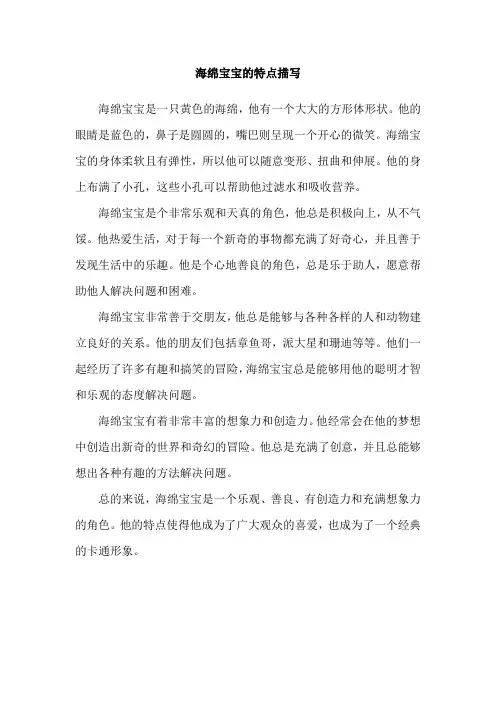 海绵宝宝的特点描写

海绵宝宝是一只黄色的海绵，他有一个大大的方形体形状。他的眼睛是蓝色的，鼻子是圆圆的，嘴巴则呈现一个开心的微笑。海绵宝宝的身体柔软且有弹性，所以他可以随意变形、扭曲和伸展。他的身上布满了小孔，这些小孔可以帮助他过滤水和吸收营养。

海绵宝宝是个非常乐观和天真的角色，他总是积极向上，从不气馁。他热爱生活，对于每一个新奇的事物都充满了好奇心，并且善于发现生活中的乐趣。他是个心地善良的角色，总是乐于助人，愿意帮助他人解决问题和困难。

海绵宝宝非常善于交朋友，他总是能够与各种各样的人和动物建立良好的关系。他的朋友们包括章鱼哥，派大星和珊迪等等。他们一起经历了许多有趣和搞笑的冒险，海绵宝宝总是能够用他的聪明才智和乐观的态度解决问题。

海绵宝宝有着非常丰富的想象力和创造力。他经常会在他的梦想中创造出新奇的世界和奇幻的冒险。他总是充满了创意，并且总能够想出各种有趣的方法解决问题。

总的来说，海绵宝宝是一个乐观、善良、有创造力和充满想象力的角色。他的特点使得他成为了广大观众的喜爱，也成为了一个经典的卡通形象。